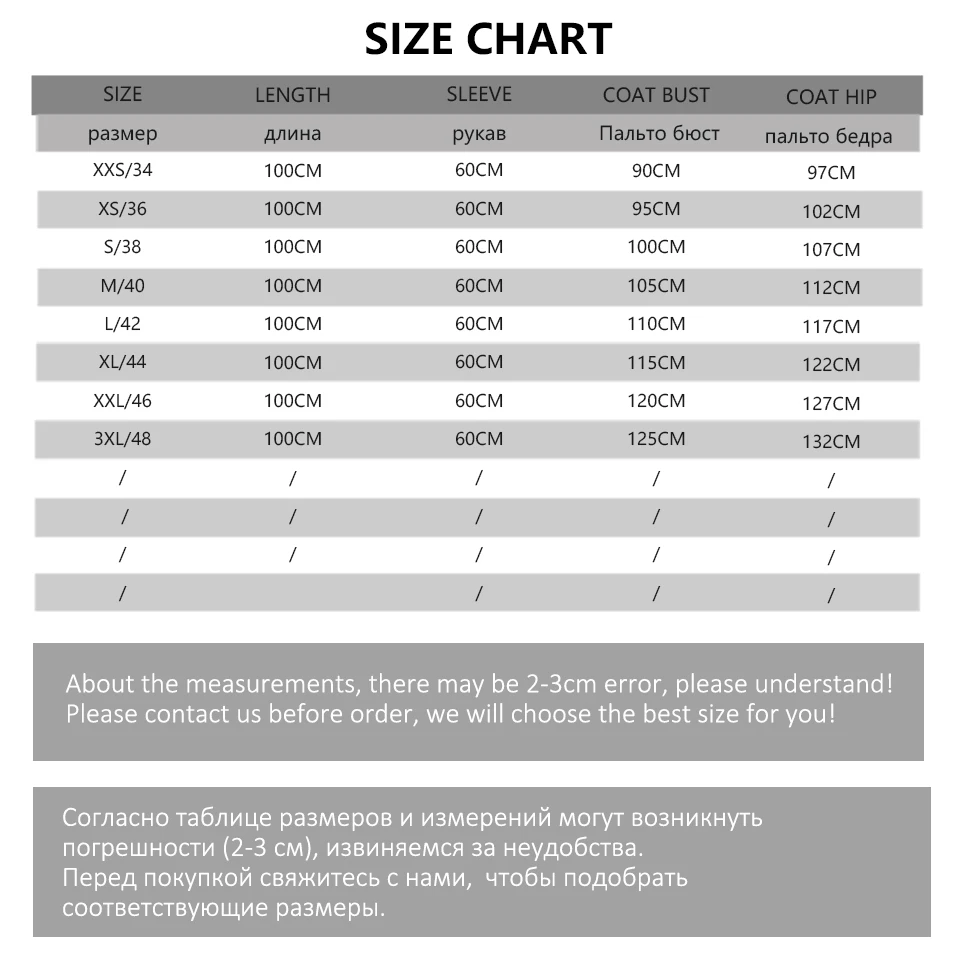 SIZE CHART

| SIZE | LENGTH | SLEEVE | COAT BUST | COAT HIP |
|---|---|---|---|---|
| размер | длина | рукав | Пальто бюст | пальто бедра |
| XXS/34 | 100CM | 60CM | 90CM | 97CM |
| XS/36 | 100CM | 60CM | 95CM | 102CM |
| S/38 | 100CM | 60CM | 100CM | 107CM |
| M/40 | 100CM | 60CM | 105CM | 112CM |
| L/42 | 100CM | 60CM | 110CM | 117CM |
| XL/44 | 100CM | 60CM | 115CM | 122CM |
| XXL/46 | 100CM | 60CM | 120CM | 127CM |
| 3XL/48 | 100CM | 60CM | 125CM | 132CM |
| / | / | / | / | / |
| / | / | / | / | / |
| / | / | / | / | / |
| / |  | / | / | / |

About the measurements, there may be 2-3cm error, please understand! Please contact us before order, we will choose the best size for you!

Согласно таблице размеров и измерений могут возникнуть погрешности (2-3 см), извиняемся за неудобства.
Перед покупкой свяжитесь с нами,  чтобы подобрать соответствующие размеры.